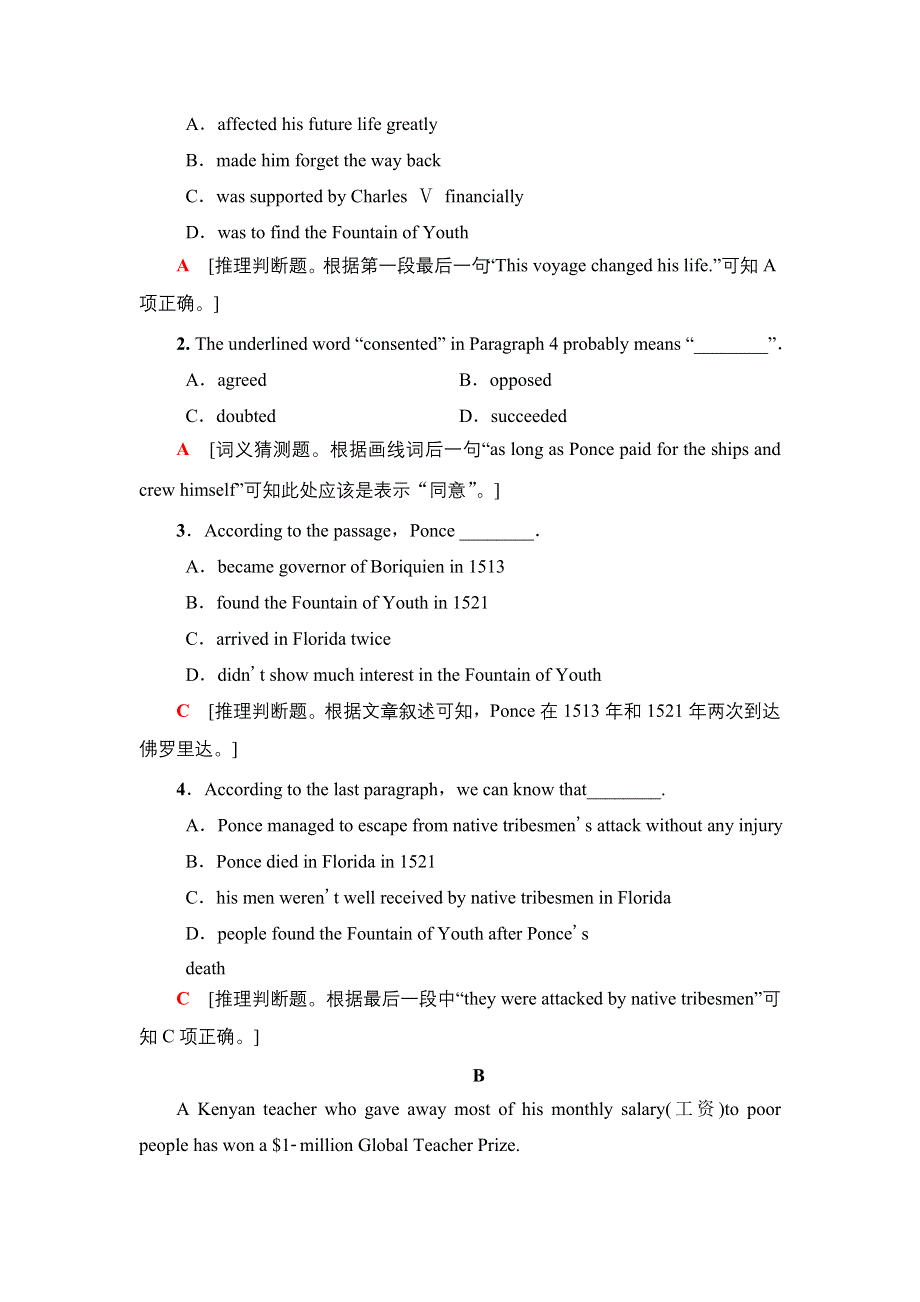 A．affected his future life greatly
B．made him forget the way back
C．was supported by Charles Ⅴ financially
D．was to find the Fountain of Youth

A [推理判断题。根据第一段最后一句“This voyage changed his life.”可知 A 项正确。]

2. The underlined word “consented” in Paragraph 4 probably means “________”.
A．agreed　B．opposed
C．doubted　D．succeeded

A [词义猜测题。根据画线词后一句“as long as Ponce paid for the ships and crew himself”可知此处应该是表示“同意”。]

3．According to the passage，Ponce ________.
A．became governor of Boriquien in 1513
B．found the Fountain of Youth in 1521
C．arrived in Florida twice
D．didn’t show much interest in the Fountain of Youth

C [推理判断题。根据文章叙述可知，Ponce 在 1513 年和 1521 年两次到达佛罗里达。]

4．According to the last paragraph，we can know that________.
A．Ponce managed to escape from native tribesmen’s attack without any injury
B．Ponce died in Florida in 1521
C．his men weren’t well received by native tribesmen in Florida
D．people found the Fountain of Youth after Ponce’s death

C [推理判断题。根据最后一段中“they were attacked by native tribesmen”可知 C 项正确。]

B

A Kenyan teacher who gave away most of his monthly salary(工资)to poor people has won a $1-million Global Teacher Prize.